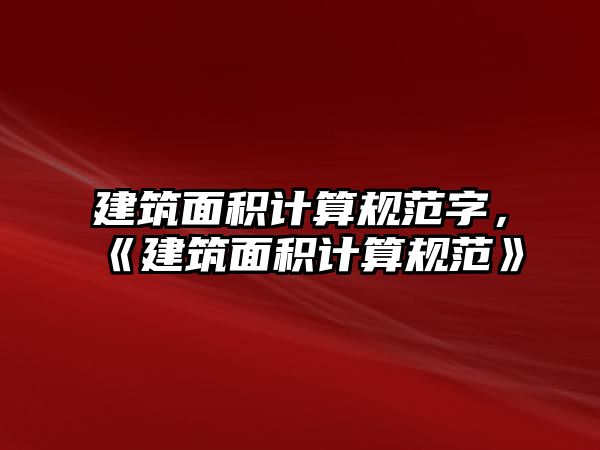 建筑面积计算规范字，《建筑面积计算规范》